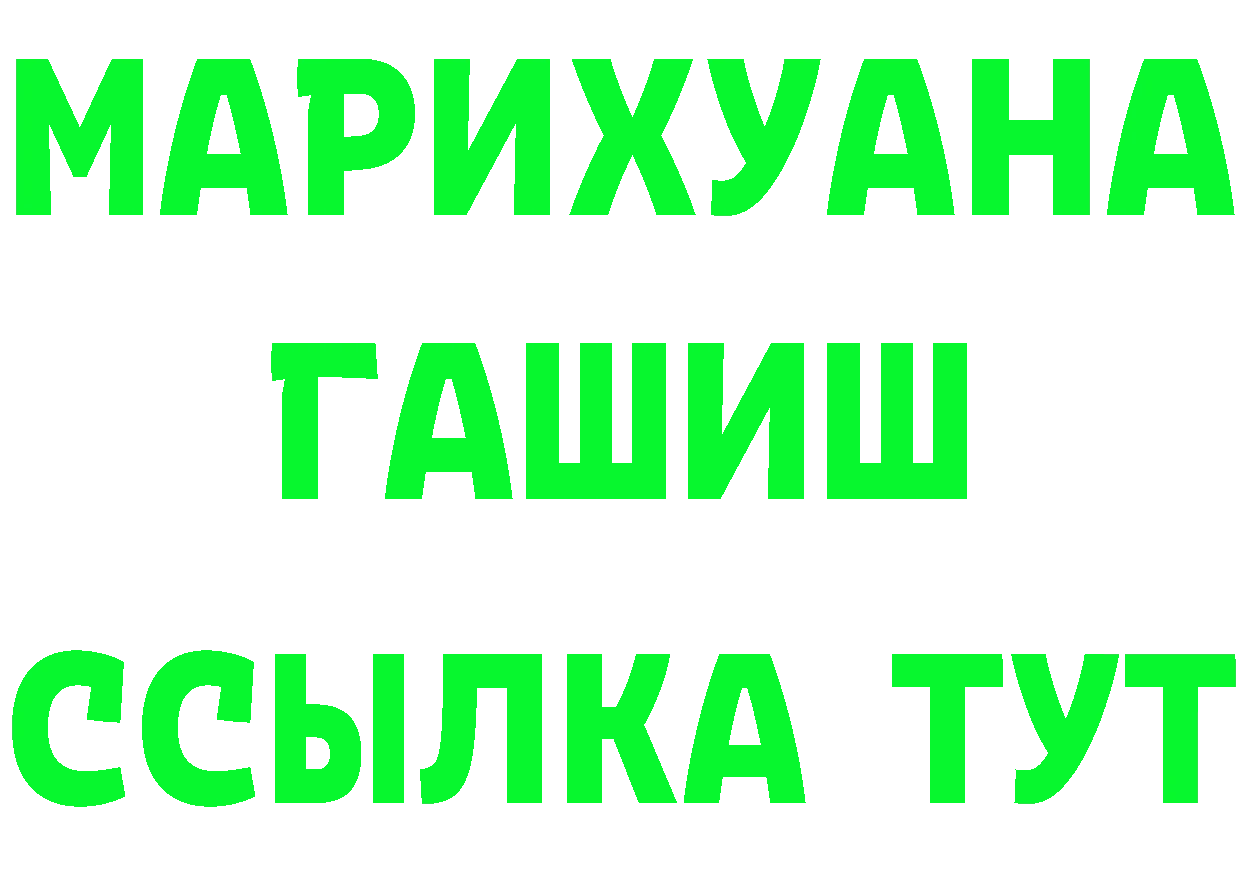 МАРИХУАНА
ГАШИШ
ССЫЛКА ТУТ